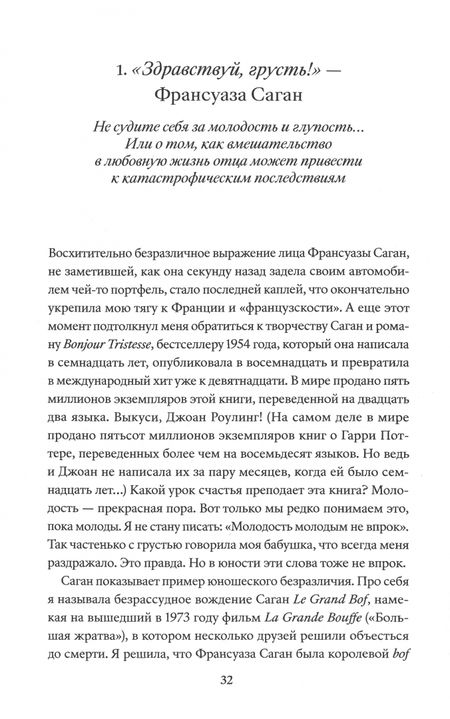 1. «Здравствуй, грусть!» — Франсуаза Саган

Не судите себя за молодость и глупость… Или о том, как вмешательство в любовную жизнь отца может привести к катастрофическим последствиям

Восхитительно безразличное выражение лица Франсуазы Саган, не заметившей, как она секунду назад задела своим автомобилем чей-то портфель, стало последней каплей, что окончательно укрепила мою тягу к Франции и «французскости». А еще этот момент подтолкнул меня обратиться к творчеству Саган и роману Bonjour Tristesse, бестселлеру 1954 года, который она написала в семнадцать лет, опубликовала в восемнадцать и превратила в международный хит уже к девятнадцати. В мире продано пять миллионов экземпляров этой книги, переведенной на двадцать два языка. Выкуси, Джоан Роулинг! (На самом деле в мире продано пятьсот миллионов экземпляров книг о Гарри Поттере, переведенных более чем на восемьдесят языков. Но ведь и Джоан не написала их за пару месяцев, когда ей было семнадцать лет…) Какой урок счастья преподает эта книга? Молодость — прекрасная пора. Вот только мы редко понимаем это, пока молоды. Я не стану писать: «Молодость молодым не впрок». Так частенько с грустью говорила моя бабушка, что всегда меня раздражало. Это правда. Но в юности эти слова тоже не впрок.

Саган показывает пример юношеского безразличия. Про себя я называла безрассудное вождение Саган Le Grand Bof, намекая на вышедший в 1973 году фильм La Grande Bouffe («Большая жратва»), в котором несколько друзей решили объесться до смерти. Я решила, что Франсуаза Саган была королевой bof

32